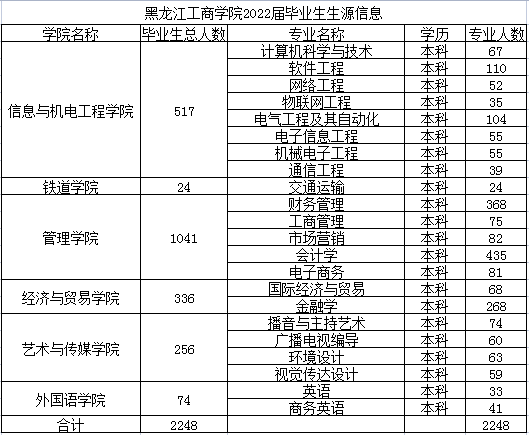 黑龙江工商学院2022届毕业生生源信息

| 学院名称 | 毕业生总人数 | 专业名称 | 学历 | 专业人数 |
|---|---|---|---|---|
| 信息与机电工程学院 | 517 | 计算机科学与技术 | 本科 | 67 |
| | | 软件工程 | 本科 | 110 |
| | | 网络工程 | 本科 | 52 |
| | | 物联网工程 | 本科 | 35 |
| | | 电气工程及其自动化 | 本科 | 104 |
| | | 电子信息工程 | 本科 | 55 |
| | | 机械电子工程 | 本科 | 55 |
| | | 通信工程 | 本科 | 39 |
| 铁道学院 | 24 | 交通运输 | 本科 | 24 |
| 管理学院 | 1041 | 财务管理 | 本科 | 368 |
| | | 工商管理 | 本科 | 75 |
| | | 市场营销 | 本科 | 82 |
| | | 会计学 | 本科 | 435 |
| | | 电子商务 | 本科 | 81 |
| 经济与贸易学院 | 336 | 国际经济与贸易 | 本科 | 68 |
| | | 金融学 | 本科 | 268 |
| 艺术与传媒学院 | 256 | 播音与主持艺术 | 本科 | 74 |
| | | 广播电视编导 | 本科 | 60 |
| | | 环境设计 | 本科 | 63 |
| | | 视觉传达设计 | 本科 | 59 |
| 外国语学院 | 74 | 英语 | 本科 | 33 |
| | | 商务英语 | 本科 | 41 |
| 合计 | 2248 | | | 2248 |